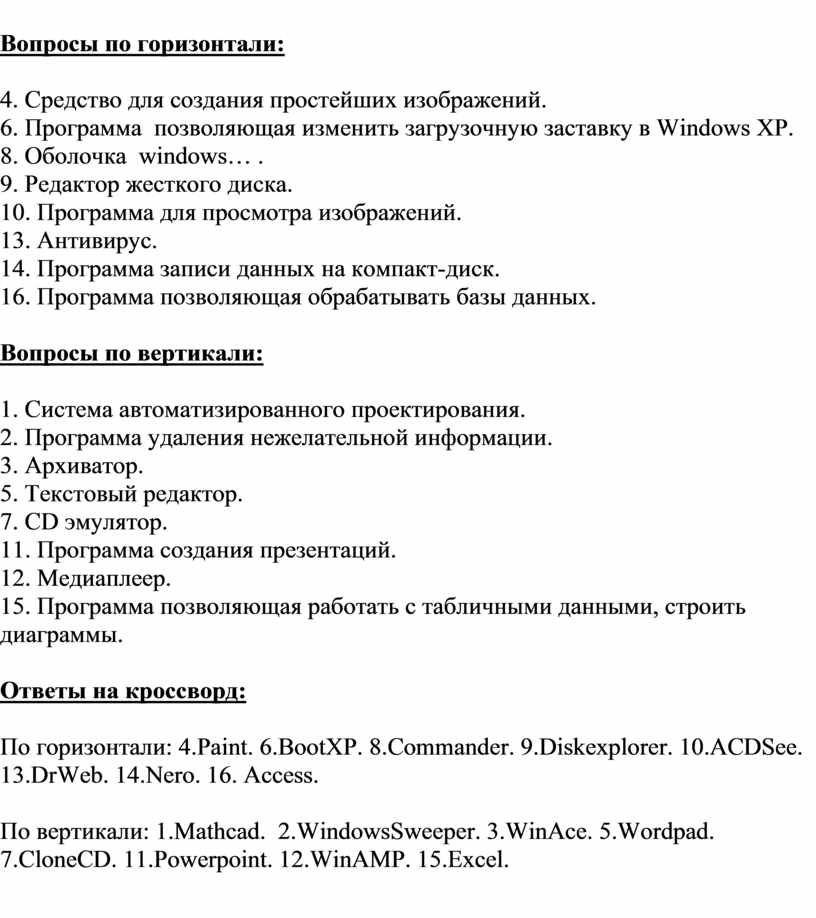 Вопросы по горизонтали:

4. Средство для создания простейших изображений.
6. Программа позволяющая изменить загрузочную заставку в Windows XP.
8. Оболочка windows… .
9. Редактор жесткого диска.
10. Программа для просмотра изображений.
13. Антивирус.
14. Программа записи данных на компакт-диск.
16. Программа позволяющая обрабатывать базы данных.

Вопросы по вертикали:

1. Система автоматизированного проектирования.
2. Программа удаления нежелательной информации.
3. Архиватор.
5. Текстовый редактор.
7. CD эмулятор.
11. Программа создания презентаций.
12. Медиаплеер.
15. Программа позволяющая работать с табличными данными, строить диаграммы.

Ответы на кроссворд:

По горизонтали: 4.Paint. 6.BootXP. 8.Commander. 9.Diskexplorer. 10.ACDSee. 13.DrWeb. 14.Nero. 16. Access.

По вертикали: 1.Mathcad. 2.WindowsSweeper. 3.WinAce. 5.Wordpad. 7.CloneCD. 11.Powerpoint. 12.WinAMP. 15.Excel.